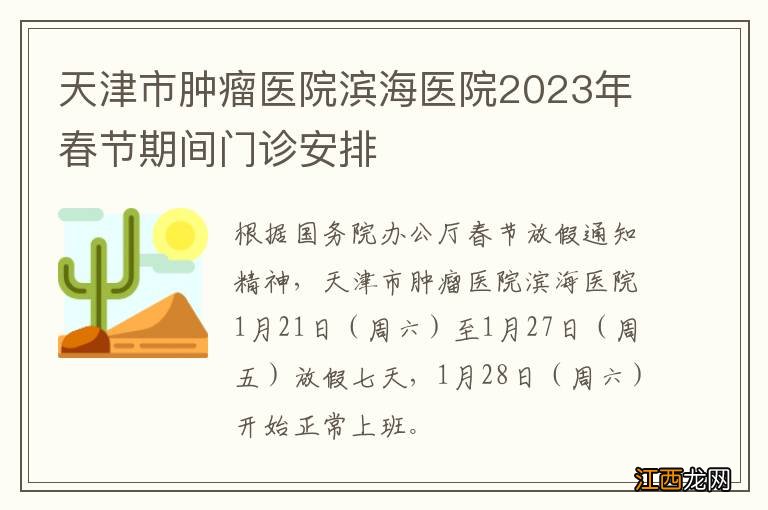 天津市肿瘤医院滨海医院2023年春节期间门诊安排

根据国务院办公厅春节放假通知精神，天津市肿瘤医院滨海医院1月21日（周六）至1月27日（周五）放假七天，1月28日（周六）开始正常上班。

江西龙网